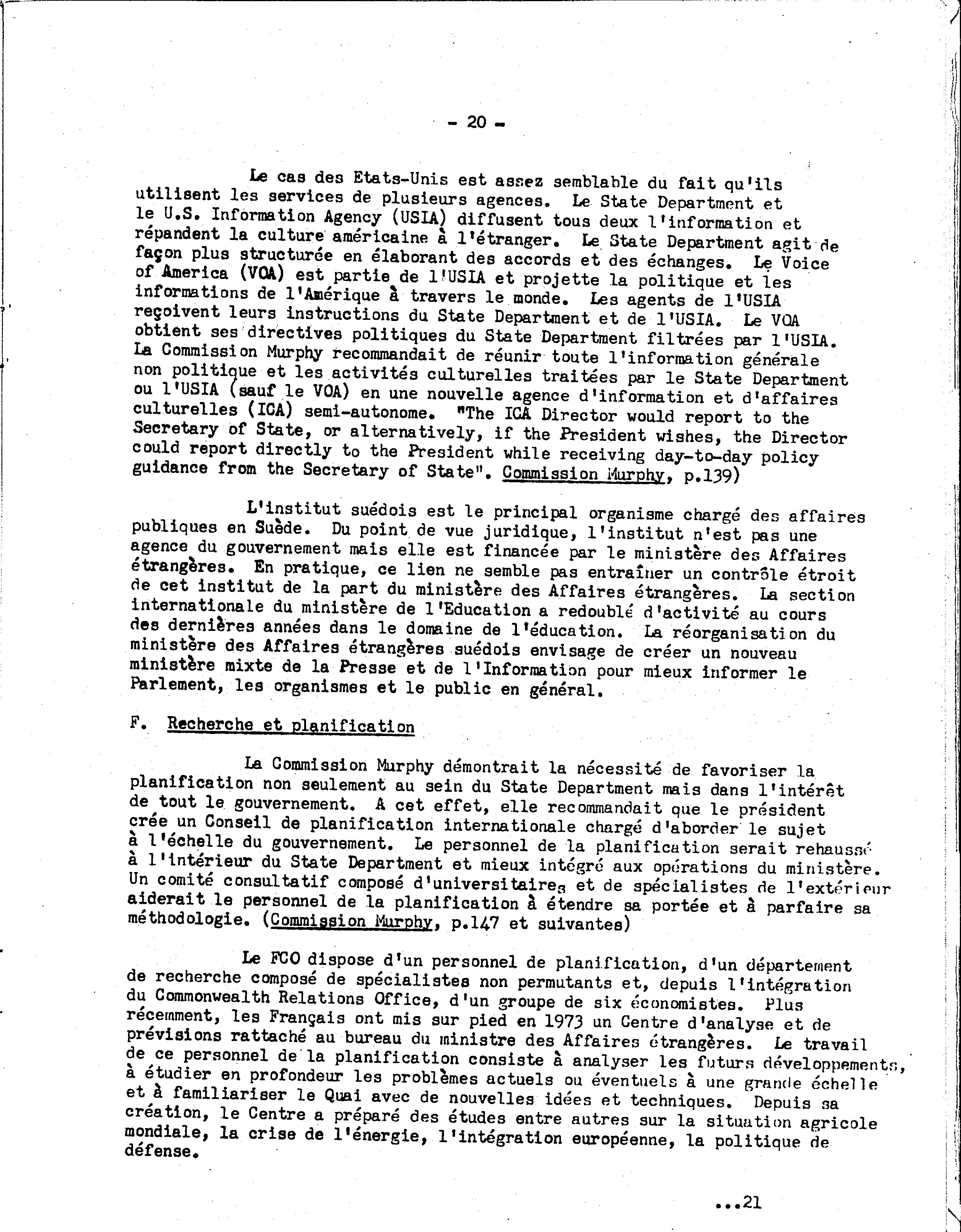 - 20 -

Le cas des Etats-Unis est assez semblable du fait qu'ils utilisent les services de plusieurs agences. Le State Department et le U.S. Information Agency (USIA) diffusent tous deux l'information et répandent la culture américaine à l'étranger. Le State Department agit de façon plus structurée en élaborant des accords et des échanges. Le Voice of America (VOA) est partie de l'USIA et projette la politique et les informations de l'Amérique à travers le monde. Les agents de l'USIA reçoivent leurs instructions du State Department et de l'USIA. Le VOA obtient ses directives politiques du State Department filtrées par l'USIA. La Commission Murphy recommandait de réunir toute l'information générale non politique et les activités culturelles traitées par le State Department ou l'USIA (sauf le VOA) en une nouvelle agence d'information et d'affaires culturelles (ICA) semi-autonome. "The ICA Director would report to the Secretary of State, or alternatively, if the President wishes, the Director could report directly to the President while receiving day-to-day policy guidance from the Secretary of State". Commission Murphy, p.139)

L'institut suédois est le principal organisme chargé des affaires publiques en Suède. Du point de vue juridique, l'institut n'est pas une agence du gouvernement mais elle est financée par le ministère des Affaires étrangères. En pratique, ce lien ne semble pas entraîner un contrôle étroit de cet institut de la part du ministère des Affaires étrangères. La section internationale du ministère de l'Education a redoublé d'activité au cours des dernières années dans le domaine de l'éducation. La réorganisation du ministère des Affaires étrangères suédois envisage de créer un nouveau ministère mixte de la Presse et de l'Information pour mieux informer le Parlement, les organismes et le public en général.

F. Recherche et planification

La Commission Murphy démontrait la nécessité de favoriser la planification non seulement au sein du State Department mais dans l'intérêt de tout le gouvernement. A cet effet, elle recommandait que le président crée un Conseil de planification internationale chargé d'aborder le sujet à l'échelle du gouvernement. Le personnel de la planification serait rehaussé à l'intérieur du State Department et mieux intégré aux opérations du ministère. Un comité consultatif composé d'universitaires et de spécialistes de l'extérieur aiderait le personnel de la planification à étendre sa portée et à parfaire sa méthodologie. (Commission Murphy, p.147 et suivantes)

Le FCO dispose d'un personnel de planification, d'un département de recherche composé de spécialistes non permutants et, depuis l'intégration du Commonwealth Relations Office, d'un groupe de six économistes. Plus récemment, les Français ont mis sur pied en 1973 un Centre d'analyse et de prévisions rattaché au bureau du ministre des Affaires étrangères. Le travail de ce personnel de la planification consiste à analyser les futurs développements, à étudier en profondeur les problèmes actuels ou éventuels à une grande échelle et à familiariser le Quai avec de nouvelles idées et techniques. Depuis sa création, le Centre a préparé des études entre autres sur la situation agricole mondiale, la crise de l'énergie, l'intégration européenne, la politique de défense.

...21